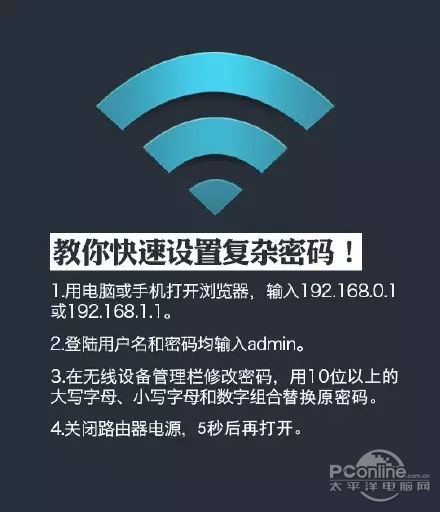 教你快速设置复杂密码！

1.用电脑或手机打开浏览器，输入192.168.0.1或192.168.1.1。

2.登陆用户名和密码均输入admin。

3.在无线设备管理栏修改密码，用10位以上的大写字母、小写字母和数字组合替换原密码。

4.关闭路由器电源，5秒后再打开。

PConline.com.cn
太平洋电脑网